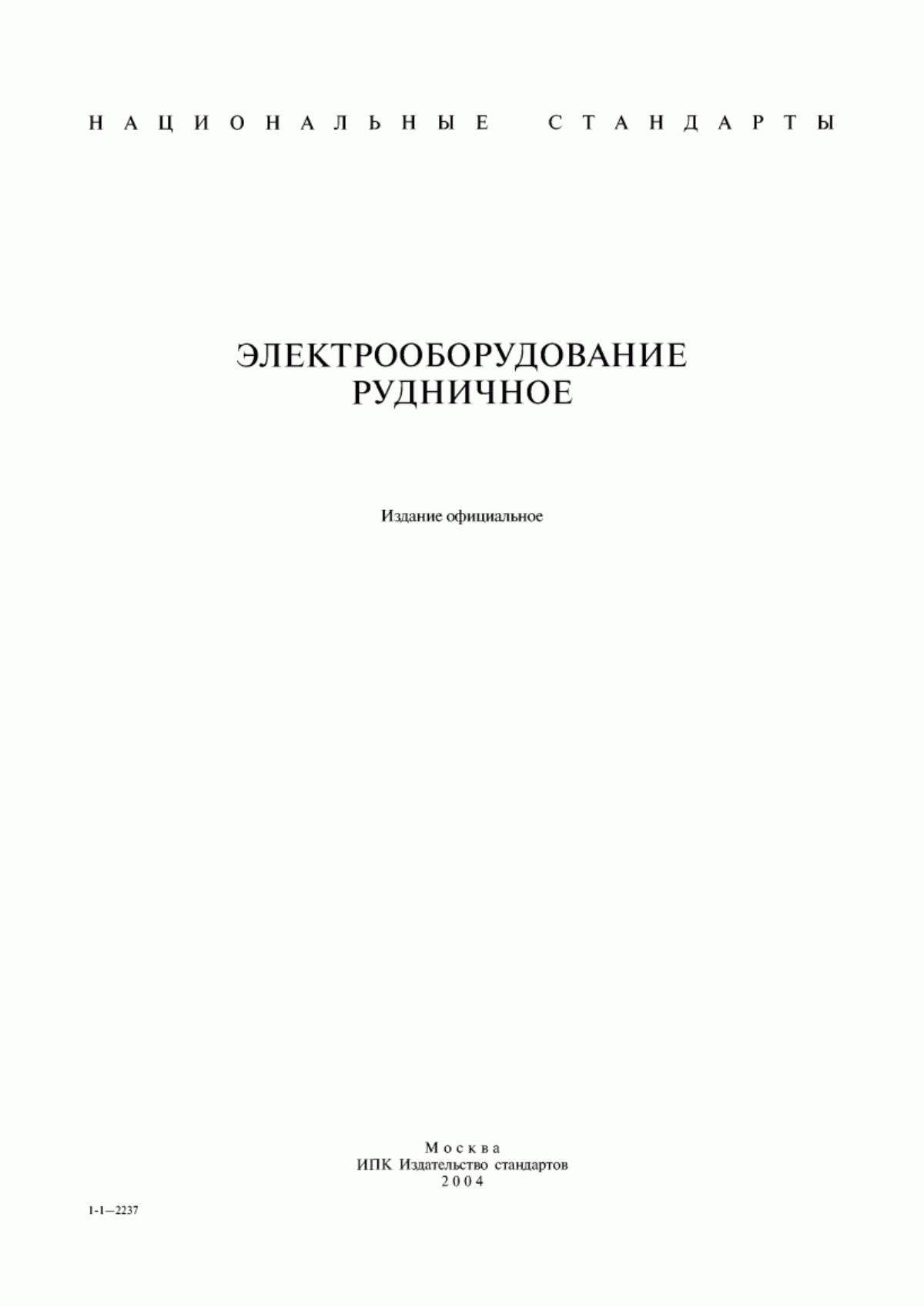 НАЦИОНАЛЬНЫЕ СТАНДАРТЫ

ЭЛЕКТРООБОРУДОВАНИЕ
РУДНИЧНОЕ

Издание официальное

Москва
ИПК Издательство стандартов
2004

1-1—2237